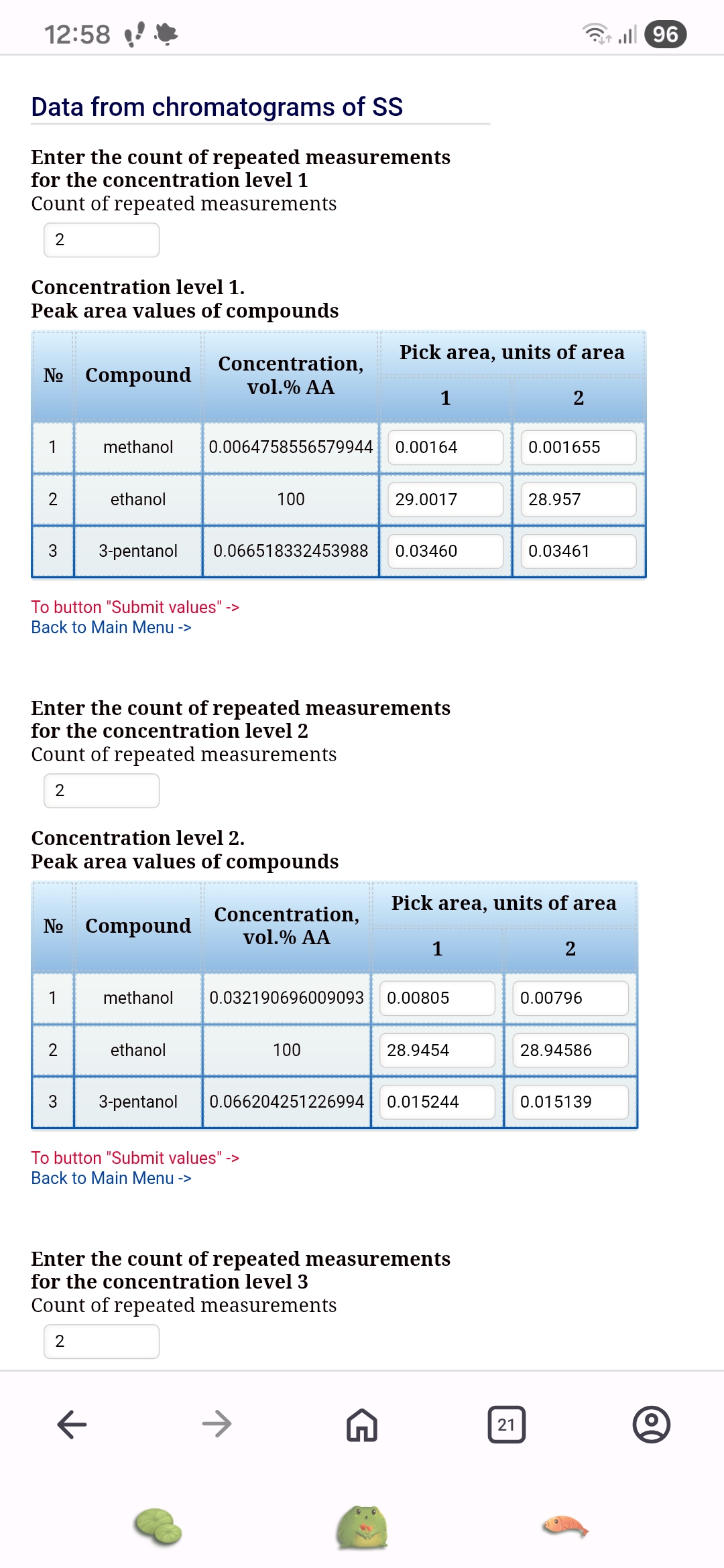 12:58 96

Data from chromatograms of SS

Enter the count of repeated measurements for the concentration level 1
Count of repeated measurements

2

Concentration level 1.
Peak area values of compounds

| № | Compound | Concentration, vol.% AA | Pick area, units of area 1 | Pick area, units of area 2 |
|---|---|---|---|---|
| 1 | methanol | 0.0064758556579944 | 0.00164 | 0.001655 |
| 2 | ethanol | 100 | 29.0017 | 28.957 |
| 3 | 3-pentanol | 0.066518332453988 | 0.03460 | 0.03461 |

To button "Submit values" ->
Back to Main Menu ->

Enter the count of repeated measurements for the concentration level 2
Count of repeated measurements

2

Concentration level 2.
Peak area values of compounds

| № | Compound | Concentration, vol.% AA | Pick area, units of area 1 | Pick area, units of area 2 |
|---|---|---|---|---|
| 1 | methanol | 0.032190696009093 | 0.00805 | 0.00796 |
| 2 | ethanol | 100 | 28.9454 | 28.94586 |
| 3 | 3-pentanol | 0.066204251226994 | 0.015244 | 0.015139 |

To button "Submit values" ->
Back to Main Menu ->

Enter the count of repeated measurements for the concentration level 3
Count of repeated measurements

2

21